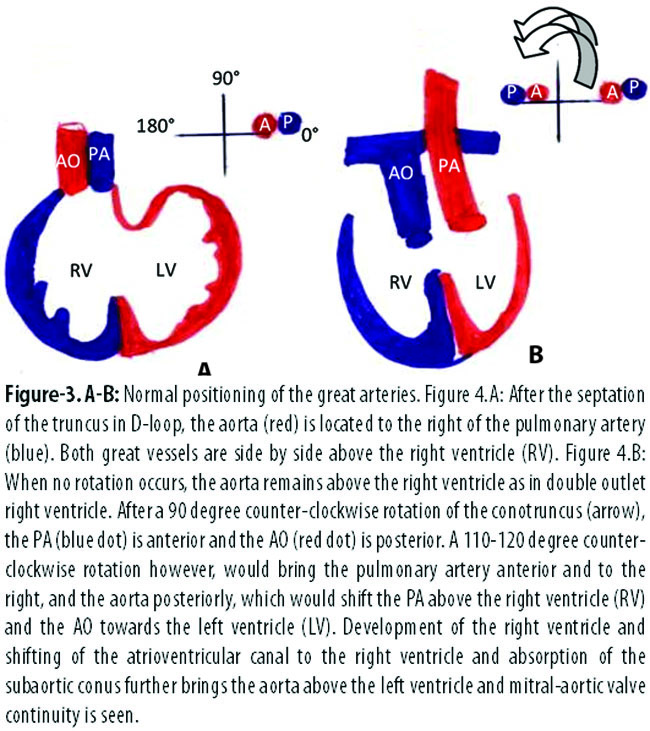 90°

180°

A P

0°

AO PA

RV LV

A

P A A P

AO PA

RV LV

B

**Figure-3. A-B:** Normal positioning of the great arteries. Figure 4.A: After the septation of the truncus in D-loop, the aorta (red) is located to the right of the pulmonary artery (blue). Both great vessels are side by side above the right ventricle (RV). Figure 4.B: When no rotation occurs, the aorta remains above the right ventricle as in double outlet right ventricle. After a 90 degree counter-clockwise rotation of the conotruncus (arrow), the PA (blue dot) is anterior and the AO (red dot) is posterior. A 110-120 degree counter-clockwise rotation however, would bring the pulmonary artery anterior and to the right, and the aorta posteriorly, which would shift the PA above the right ventricle (RV) and the AO towards the left ventricle (LV). Development of the right ventricle and shifting of the atrioventricular canal to the right ventricle and absorption of the subaortic conus further brings the aorta above the left ventricle and mitral-aortic valve continuity is seen.